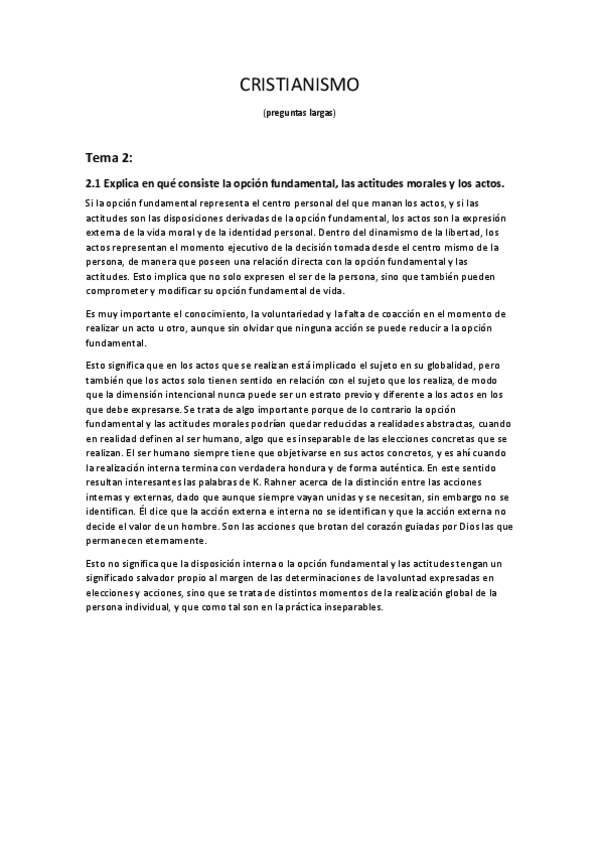 CRISTIANISMO

(preguntas largas)

Tema 2:

2.1 Explica en qué consiste la opción fundamental, las actitudes morales y los actos.

Si la opción fundamental representa el centro personal del que manan los actos, y si las actitudes son las disposiciones derivadas de la opción fundamental, los actos son la expresión externa de la vida moral y de la identidad personal. Dentro del dinamismo de la libertad, los actos representan el momento ejecutivo de la decisión tomada desde el centro mismo de la persona, de manera que poseen una relación directa con la opción fundamental y las actitudes. Esto implica que no solo expresen el ser de la persona, sino que también pueden comprometer y modificar su opción fundamental de vida.

Es muy importante el conocimiento, la voluntariedad y la falta de coacción en el momento de realizar un acto u otro, aunque sin olvidar que ninguna acción se puede reducir a la opción fundamental.

Esto significa que en los actos que se realizan está implicado el sujeto en su globalidad, pero también que los actos solo tienen sentido en relación con el sujeto que los realiza, de modo que la dimensión intencional nunca puede ser un estrato previo y diferente a los actos en los que debe expresarse. Se trata de algo importante porque de lo contrario la opción fundamental y las actitudes morales podrían quedar reducidas a realidades abstractas, cuando en realidad definen al ser humano, algo que es inseparable de las elecciones concretas que se realizan. El ser humano siempre tiene que objetivarse en sus actos concretos, y es ahí cuando la realización interna termina con verdadera hondura y de forma auténtica. En este sentido resultan interesantes las palabras de K. Rahner acerca de la distinción entre las acciones internas y externas, dado que aunque siempre vayan unidas y se necesitan, sin embargo no se identifican. Él dice que la acción externa e interna no se identifican y que la acción externa no decide el valor de un hombre. Son las acciones que brotan del corazón guiadas por Dios las que permanecen eternamente.

Esto no significa que la disposición interna o la opción fundamental y las actitudes tengan un significado salvador propio al margen de las determinaciones de la voluntad expresadas en elecciones y acciones, sino que se trata de distintos momentos de la realización global de la persona individual, y que como tal son en la práctica inseparables.